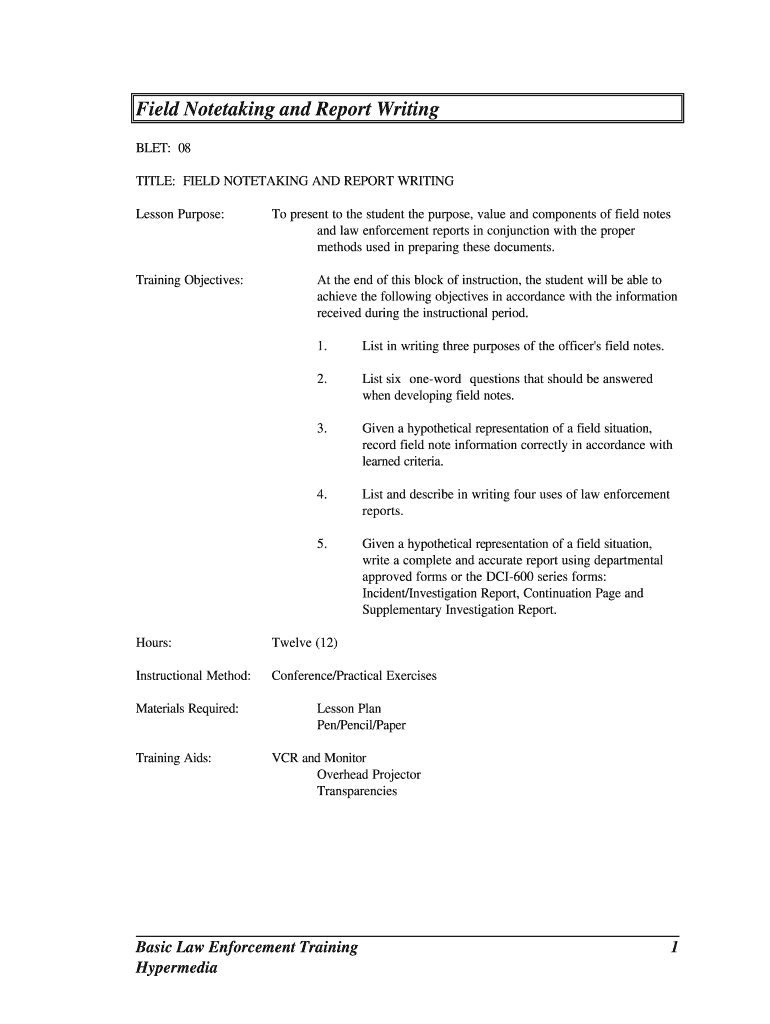 Field Notetaking and Report Writing

BLET: 08

TITLE: FIELD NOTETAKING AND REPORT WRITING

Lesson Purpose: To present to the student the purpose, value and components of field notes and law enforcement reports in conjunction with the proper methods used in preparing these documents.

Training Objectives: At the end of this block of instruction, the student will be able to achieve the following objectives in accordance with the information received during the instructional period.

1. List in writing three purposes of the officer's field notes.

2. List six one-word questions that should be answered when developing field notes.

3. Given a hypothetical representation of a field situation, record field note information correctly in accordance with learned criteria.

4. List and describe in writing four uses of law enforcement reports.

5. Given a hypothetical representation of a field situation, write a complete and accurate report using departmental approved forms or the DCI-600 series forms: Incident/Investigation Report, Continuation Page and Supplementary Investigation Report.

Hours: Twelve (12)

Instructional Method: Conference/Practical Exercises

Materials Required: Lesson Plan
Pen/Pencil/Paper

Training Aids: VCR and Monitor
Overhead Projector
Transparencies

Basic Law Enforcement Training
Hypermedia

1